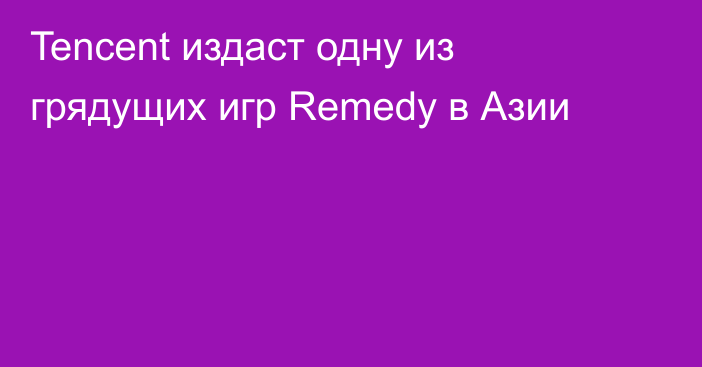 Tencent издаст одну из грядущих игр Remedy в Азии